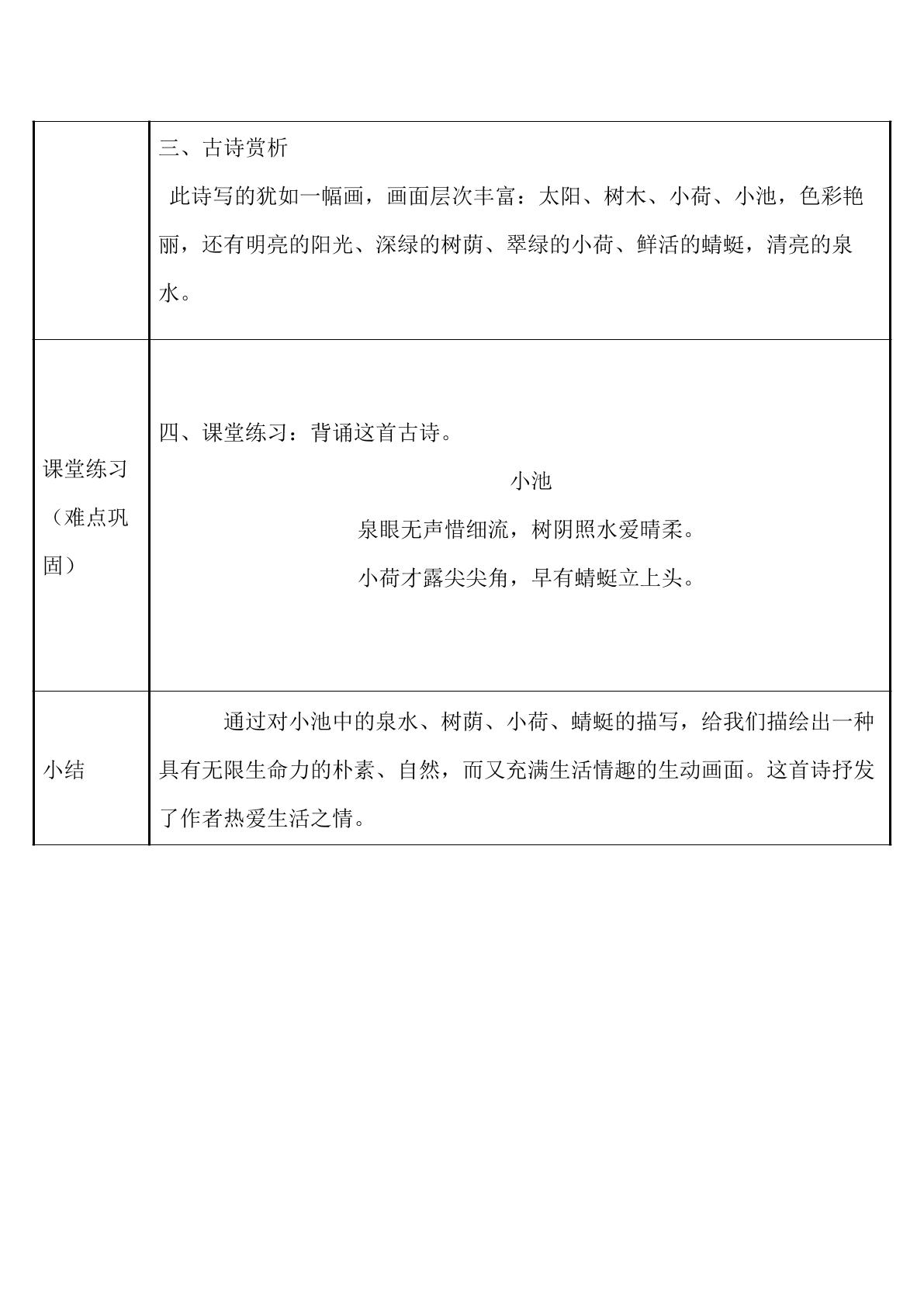 | | 三、古诗赏析 此诗写的犹如一幅画，画面层次丰富：太阳、树木、小荷、小池，色彩艳丽，还有明亮的阳光、深绿的树荫、翠绿的小荷、鲜活的蜻蜓，清亮的泉水。 |
|---|---|
| 课堂练习（难点巩固） | 四、课堂练习：背诵这首古诗。 小池 泉眼无声惜细流，树阴照水爱晴柔。 小荷才露尖尖角，早有蜻蜓立上头。 |
| 小结 | 通过对小池中的泉水、树荫、小荷、蜻蜓的描写，给我们描绘出一种具有无限生命力的朴素、自然，而又充满生活情趣的生动画面。这首诗抒发了作者热爱生活之情。 |